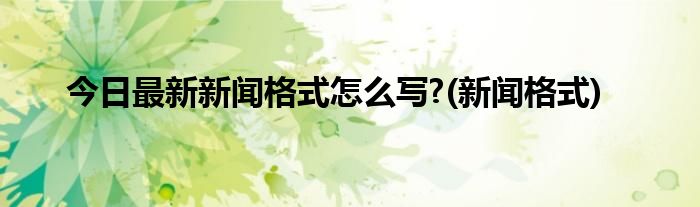 今日最新新闻格式怎么写?(新闻格式)